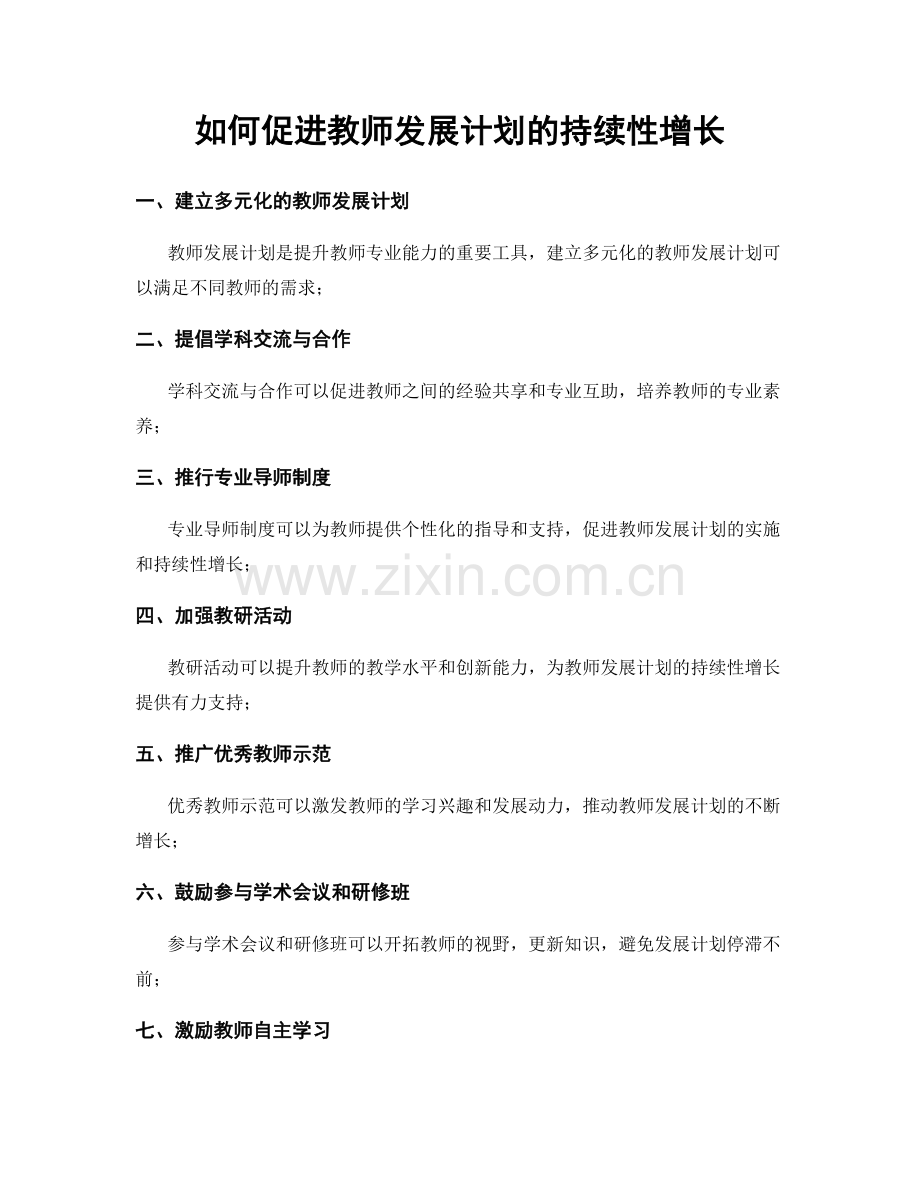 如何促进教师发展计划的持续性增长

一、建立多元化的教师发展计划

教师发展计划是提升教师专业能力的重要工具，建立多元化的教师发展计划可以满足不同教师的需求；

二、提倡学科交流与合作

学科交流与合作可以促进教师之间的经验共享和专业互助，培养教师的专业素养；

三、推行专业导师制度

专业导师制度可以为教师提供个性化的指导和支持，促进教师发展计划的实施和持续性增长；

www.zixin.com.cn

四、加强教研活动

教研活动可以提升教师的教学水平和创新能力，为教师发展计划的持续性增长提供有力支持；

五、推广优秀教师示范

优秀教师示范可以激发教师的学习兴趣和发展动力，推动教师发展计划的不断增长；

六、鼓励参与学术会议和研修班

参与学术会议和研修班可以开拓教师的视野，更新知识，避免发展计划停滞不前；

七、激励教师自主学习